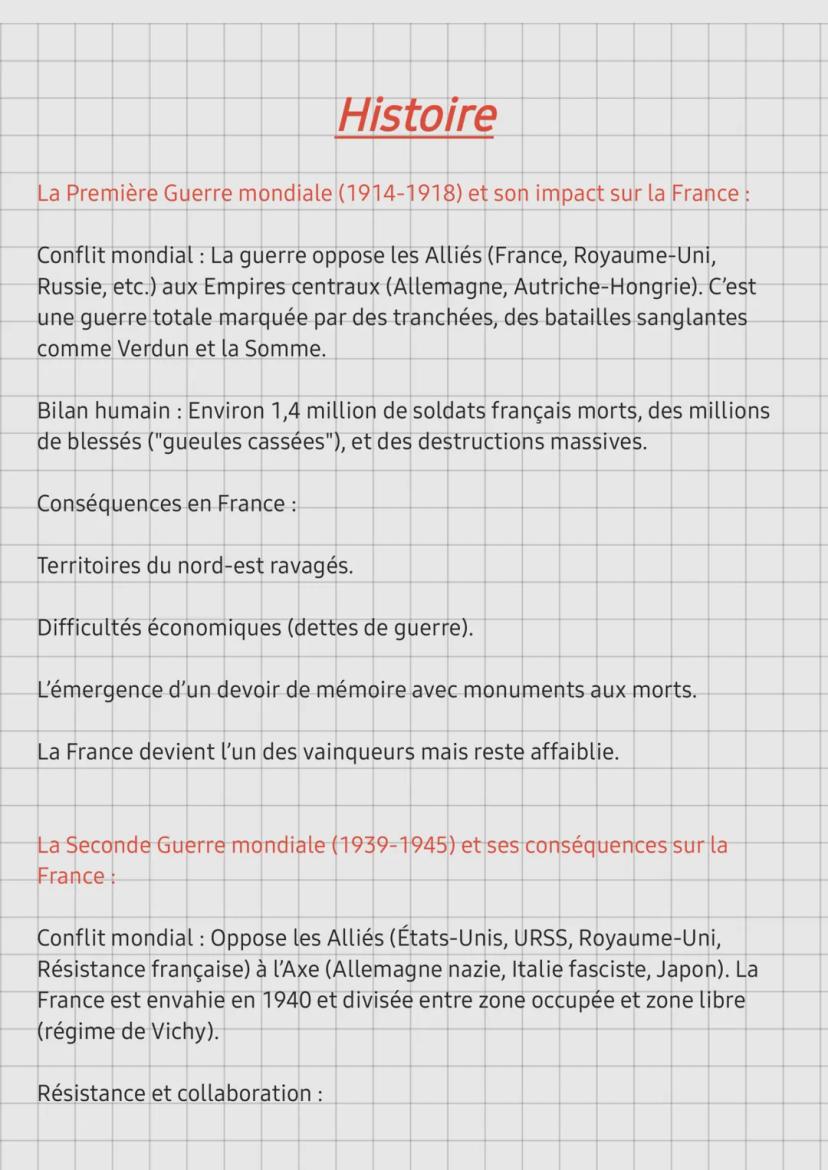 Histoire

La Première Guerre mondiale (1914-1918) et son impact sur la France :

Conflit mondial : La guerre oppose les Alliés (France, Royaume-Uni, Russie, etc.) aux Empires centraux (Allemagne, Autriche-Hongrie). C'est une guerre totale marquée par des tranchées, des batailles sanglantes comme Verdun et la Somme.

Bilan humain : Environ 1,4 million de soldats français morts, des millions de blessés ("gueules cassées"), et des destructions massives.

Conséquences en France :

Territoires du nord-est ravagés.

Difficultés économiques (dettes de guerre).

L'émergence d'un devoir de mémoire avec monuments aux morts.

La France devient l'un des vainqueurs mais reste affaiblie.

La Seconde Guerre mondiale (1939-1945) et ses conséquences sur la France :

Conflit mondial : Oppose les Alliés (États-Unis, URSS, Royaume-Uni, Résistance française) à l'Axe (Allemagne nazie, Italie fasciste, Japon). La France est envahie en 1940 et divisée entre zone occupée et zone libre (régime de Vichy).

Résistance et collaboration :